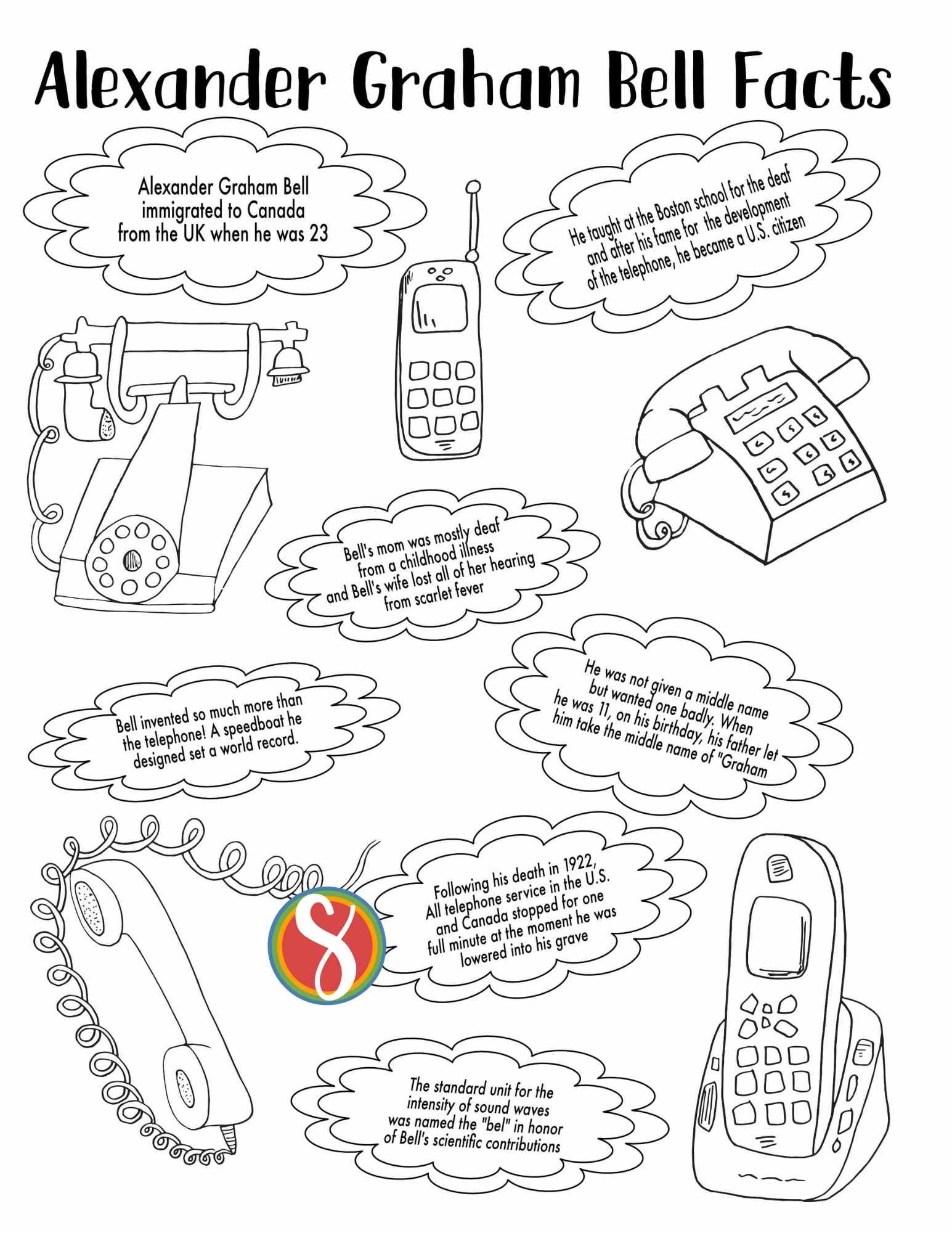 Alexander Graham Bell Facts

Alexander Graham Bell immigrated to Canada from the UK when he was 23

He taught at the Boston school for the deaf and after his fame for the development of the telephone, he became a U.S. citizen

Bell's mom was mostly deaf from a childhood illness and Bell's wife lost all of her hearing from scarlet fever

Bell invented so much more than the telephone! A speedboat he designed set a world record.

He was not given a middle name but wanted one badly. When he was 11, on his birthday, his father let him take the middle name of "Graham

Following his death in 1922, All telephone service in the U.S. and Canada stopped for one full minute at the moment he was lowered into his grave

The standard unit for the intensity of sound waves was named the "bel" in honor of Bell's scientific contributions

S